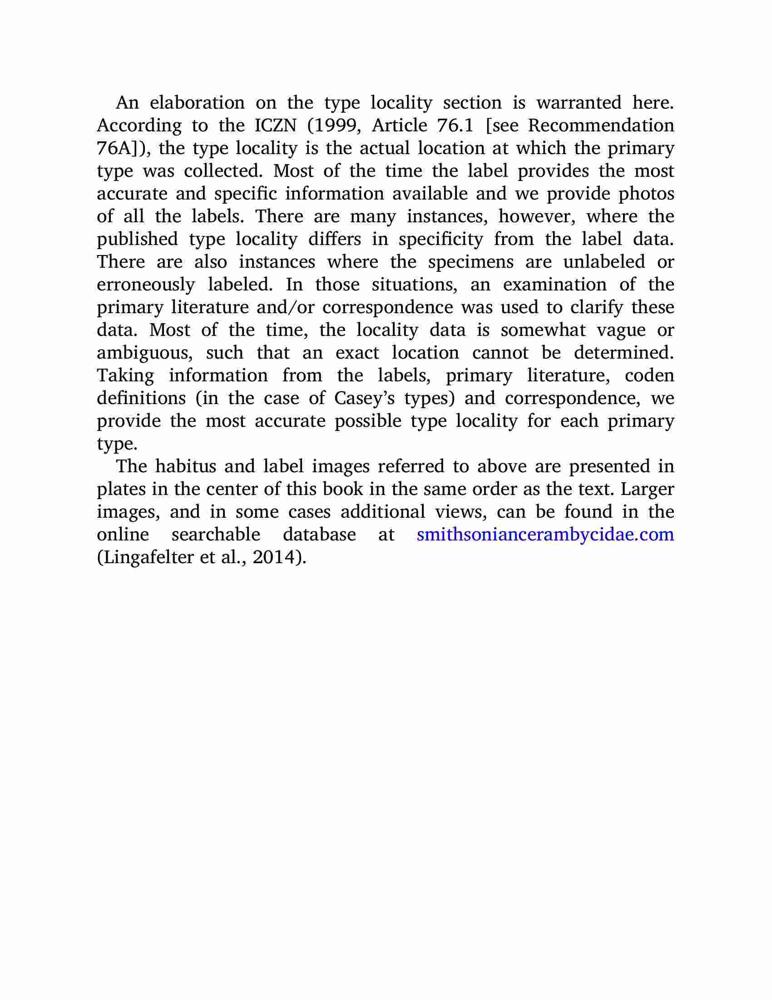 An elaboration on the type locality section is warranted here. According to the ICZN (1999, Article 76.1 [see Recommendation 76A]), the type locality is the actual location at which the primary type was collected. Most of the time the label provides the most accurate and specific information available and we provide photos of all the labels. There are many instances, however, where the published type locality differs in specificity from the label data. There are also instances where the specimens are unlabeled or erroneously labeled. In those situations, an examination of the primary literature and/or correspondence was used to clarify these data. Most of the time, the locality data is somewhat vague or ambiguous, such that an exact location cannot be determined. Taking information from the labels, primary literature, coden definitions (in the case of Casey's types) and correspondence, we provide the most accurate possible type locality for each primary type.

The habitus and label images referred to above are presented in plates in the center of this book in the same order as the text. Larger images, and in some cases additional views, can be found in the online searchable database at smithsoniancerambycidae.com (Lingafelter et al., 2014).